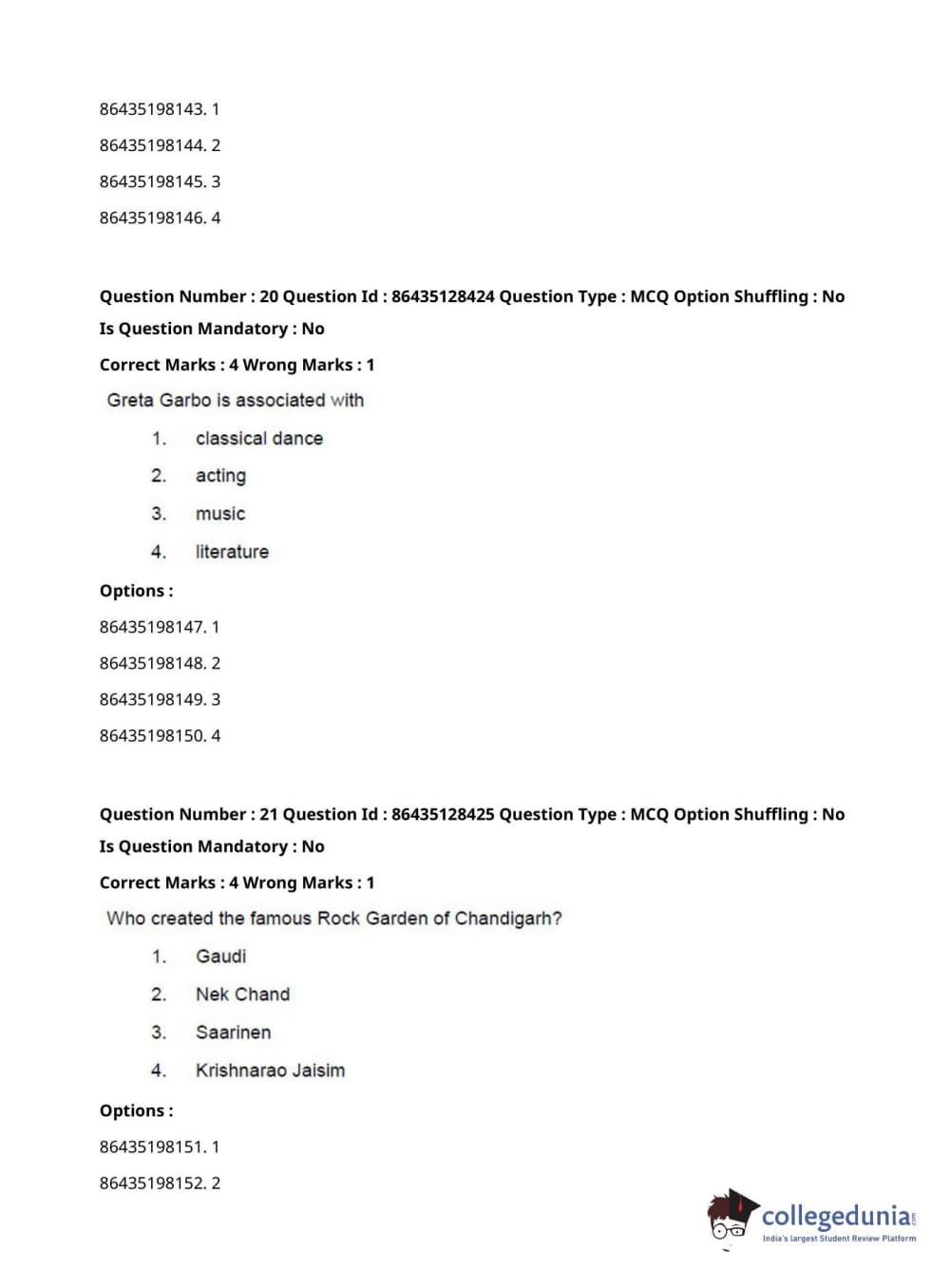 86435198143. 1

86435198144. 2

86435198145. 3

86435198146. 4

Question Number : 20 Question Id : 86435128424 Question Type : MCQ Option Shuffling : No
Is Question Mandatory : No
Correct Marks : 4 Wrong Marks : 1

Greta Garbo is associated with

1. classical dance
2. acting
3. music
4. literature

Options :

86435198147. 1

86435198148. 2

86435198149. 3

86435198150. 4

Question Number : 21 Question Id : 86435128425 Question Type : MCQ Option Shuffling : No
Is Question Mandatory : No
Correct Marks : 4 Wrong Marks : 1

Who created the famous Rock Garden of Chandigarh?

1. Gaudi
2. Nek Chand
3. Saarinen
4. Krishnarao Jaisim

Options :

86435198151. 1

86435198152. 2

collegedunia.com
India's largest Student Review Platform